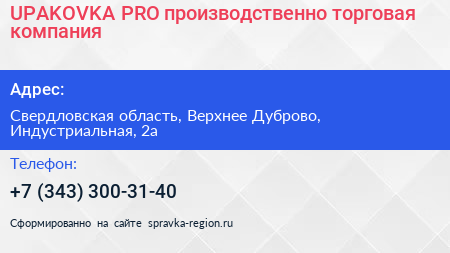 UPAKOVKA PRO производственно торговая компания

Адрес:

Свердловская область, Верхнее Дуброво, Индустриальная, 2а

Телефон:

+7 (343) 300-31-40

Сформированно на сайте spravka-region.ru